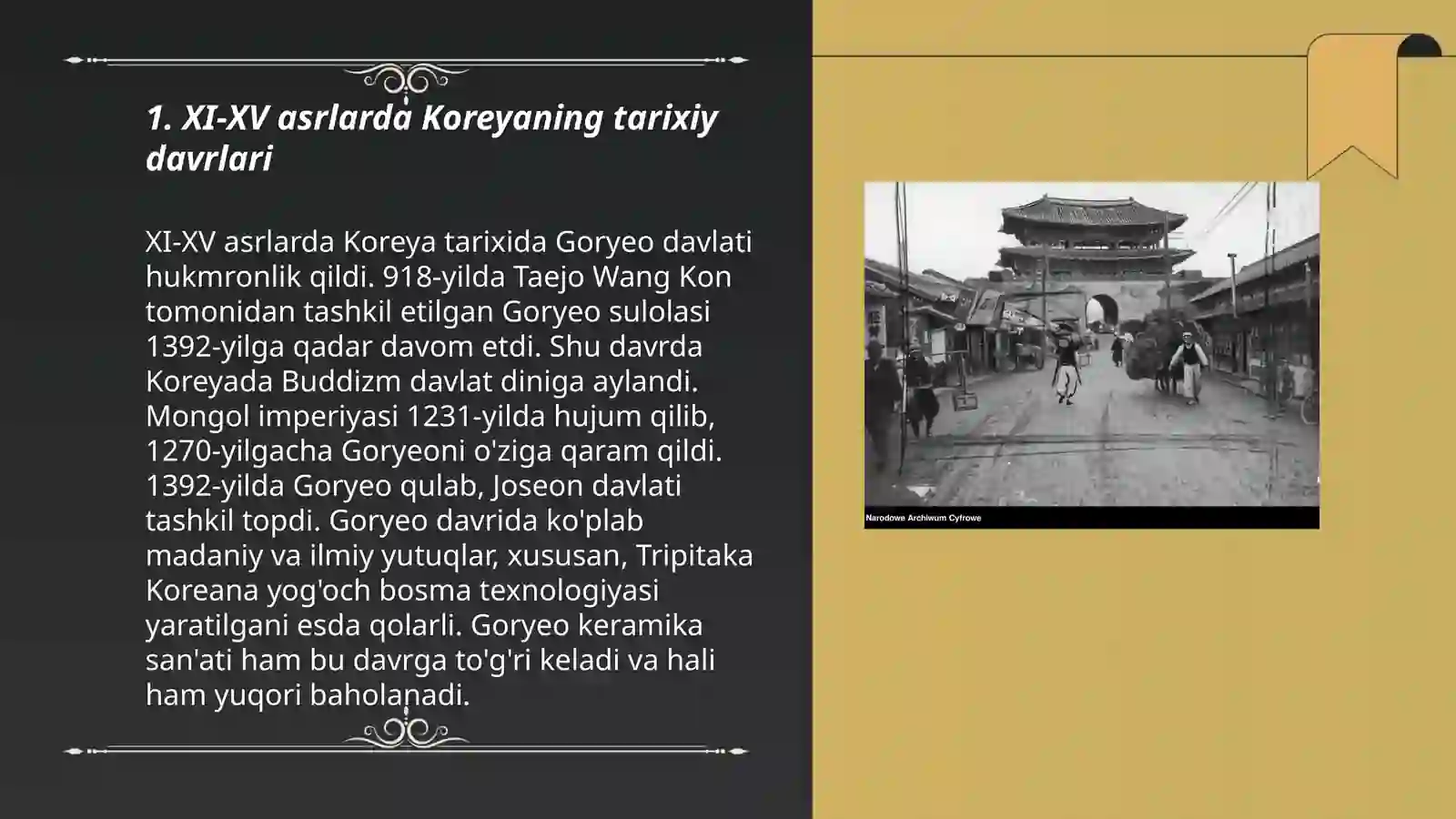 1. XI-XV asrlarda Koreyaning tarixiy davrlari

XI-XV asrlarda Koreya tarixida Goryeo davlati hukmronlik qildi. 918-yilda Taejo Wang Kon tomonidan tashkil etilgan Goryeo sulolasi 1392-yilga qadar davom etdi. Shu davrda Koreyada Buddizm davlat diniga aylandi. Mongol imperiyasi 1231-yilda hujum qilib, 1270-yilgacha Goryeoni o'ziga qaram qildi. 1392-yilda Goryeo qulab, Joseon davlati tashkil topdi. Goryeo davrida ko'plab madaniy va ilmiy yutuqlar, xususan, Tripitaka Koreana yog'och bosma texnologiyasi yaratilgani esda qolarli. Goryeo keramika san'ati ham bu davrga to'g'ri keladi va hali ham yuqori baholanadi.

Narodowe Archiwum Cyfrowe